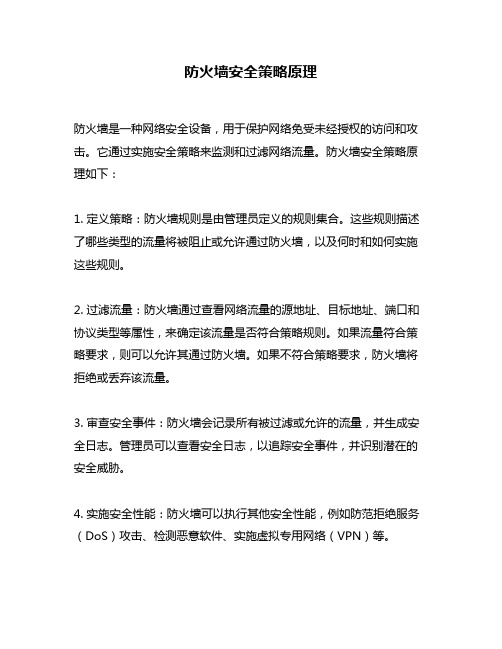 防火墙安全策略原理

防火墙是一种网络安全设备，用于保护网络免受未经授权的访问和攻击。它通过实施安全策略来监测和过滤网络流量。防火墙安全策略原理如下：

1. 定义策略：防火墙规则是由管理员定义的规则集合。这些规则描述了哪些类型的流量将被阻止或允许通过防火墙，以及何时和如何实施这些规则。

2. 过滤流量：防火墙通过查看网络流量的源地址、目标地址、端口和协议类型等属性，来确定该流量是否符合策略规则。如果流量符合策略要求，则可以允许其通过防火墙。如果不符合策略要求，防火墙将拒绝或丢弃该流量。

3. 审查安全事件：防火墙会记录所有被过滤或允许的流量，并生成安全日志。管理员可以查看安全日志，以追踪安全事件，并识别潜在的安全威胁。

4. 实施安全性能：防火墙可以执行其他安全性能，例如防范拒绝服务（DoS）攻击、检测恶意软件、实施虚拟专用网络（VPN）等。